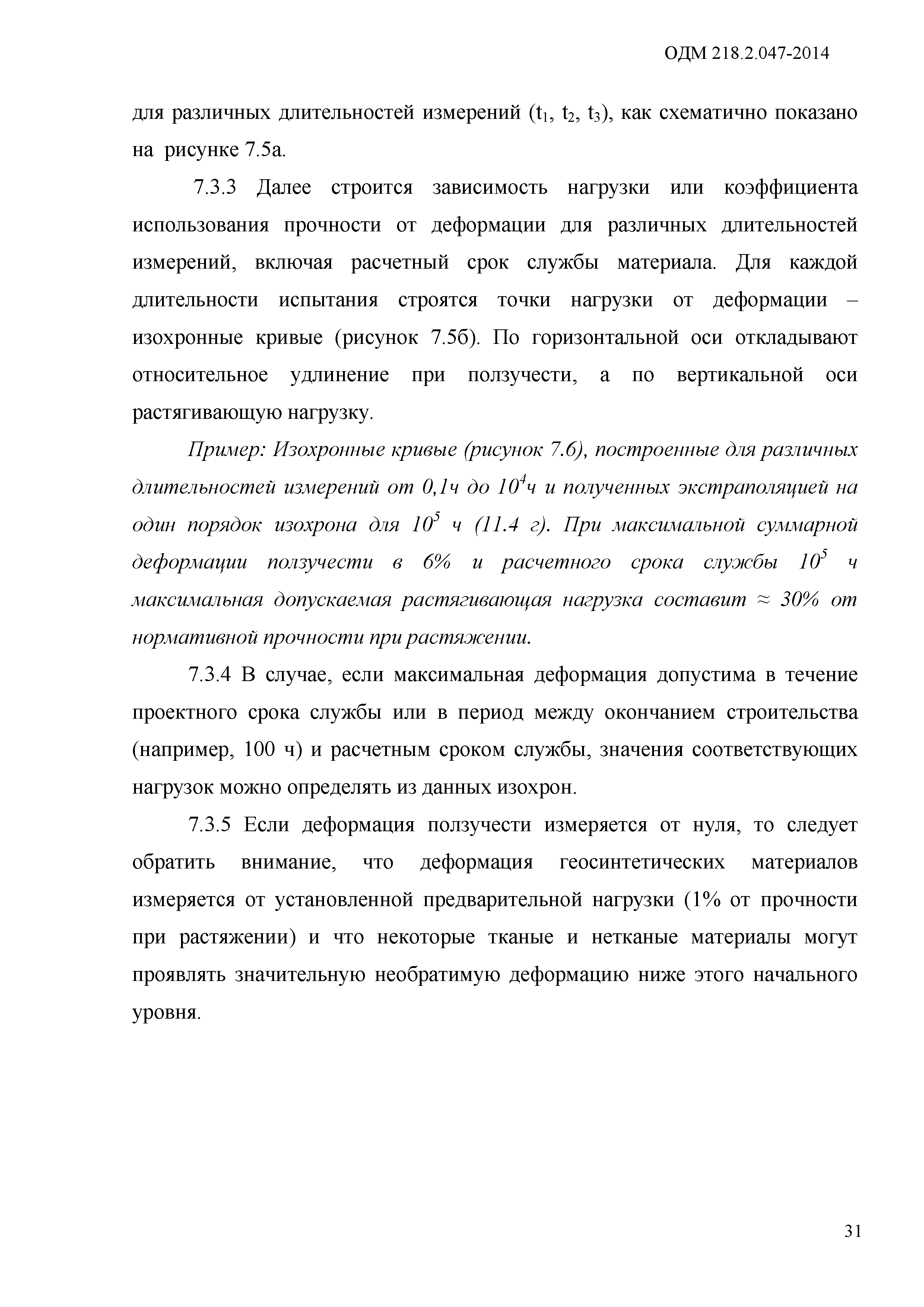 ОДМ 218.2.047-2014

для различных длительностей измерений ($t_1$, $t_2$, $t_3$), как схематично показано на рисунке 7.5а.

7.3.3 Далее строится зависимость нагрузки или коэффициента использования прочности от деформации для различных длительностей измерений, включая расчетный срок службы материала. Для каждой длительности испытания строятся точки нагрузки от деформации – изохронные кривые (рисунок 7.5б). По горизонтальной оси откладывают относительное удлинение при ползучести, а по вертикальной оси растягивающую нагрузку.

Пример: Изохронные кривые (рисунок 7.6), построенные для различных длительностей измерений от 0,1ч до $10^4$ч и полученных экстраполяцией на один порядок изохрона для $10^5$ ч (11.4 г). При максимальной суммарной деформации ползучести в 6% и расчетного срока службы $10^5$ ч максимальная допускаемая растягивающая нагрузка составит ≈ 30% от нормативной прочности при растяжении.

7.3.4 В случае, если максимальная деформация допустима в течение проектного срока службы или в период между окончанием строительства (например, 100 ч) и расчетным сроком службы, значения соответствующих нагрузок можно определять из данных изохрон.

7.3.5 Если деформация ползучести измеряется от нуля, то следует обратить внимание, что деформация геосинтетических материалов измеряется от установленной предварительной нагрузки (1% от прочности при растяжении) и что некоторые тканые и нетканые материалы могут проявлять значительную необратимую деформацию ниже этого начального уровня.

31